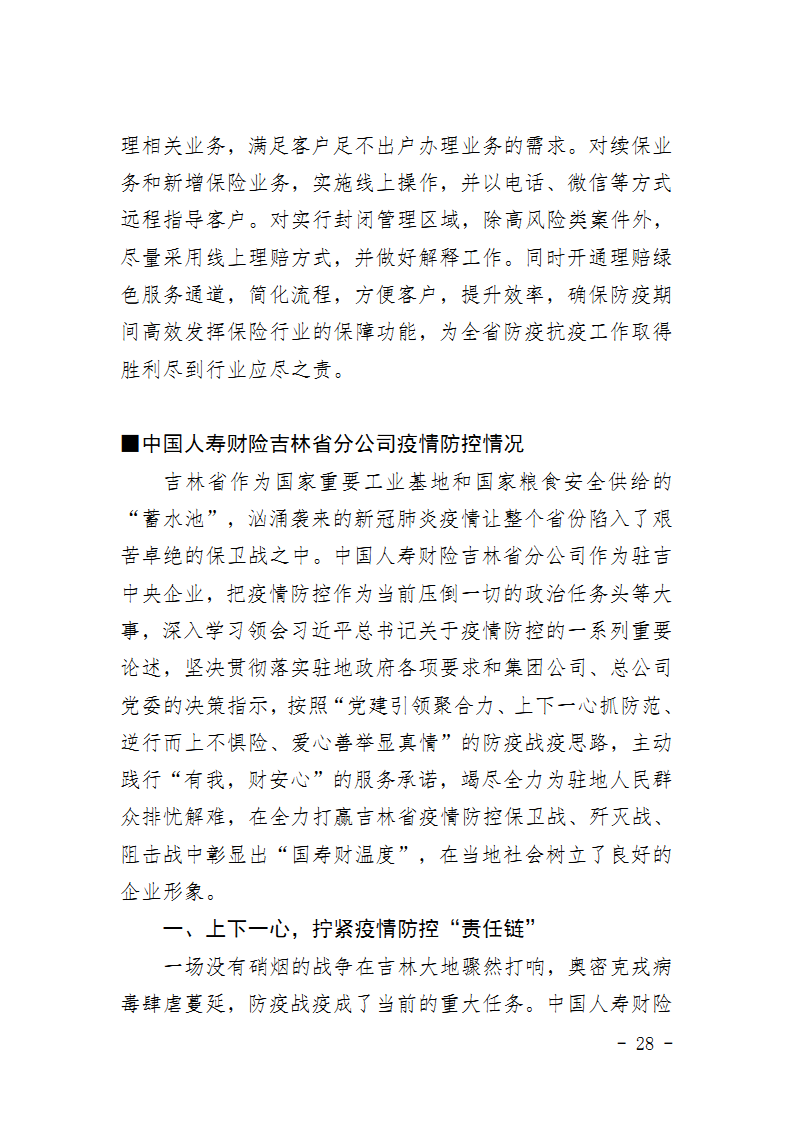 理相关业务，满足客户足不出户办理业务的需求。对续保业务和新增保险业务，实施线上操作，并以电话、微信等方式远程指导客户。对实行封闭管理区域，除高风险类案件外，尽量采用线上理赔方式，并做好解释工作。同时开通理赔绿色服务通道，简化流程，方便客户，提升效率，确保防疫期间高效发挥保险行业的保障功能，为全省防疫抗疫工作取得胜利尽到行业应尽之责。

■中国人寿财险吉林省分公司疫情防控情况

吉林省作为国家重要工业基地和国家粮食安全供给的“蓄水池”，汹涌袭来的新冠肺炎疫情让整个省份陷入了艰苦卓绝的保卫战之中。中国人寿财险吉林省分公司作为驻吉中央企业，把疫情防控作为当前压倒一切的政治任务头等大事，深入学习领会习近平总书记关于疫情防控的一系列重要论述，坚决贯彻落实驻地政府各项要求和集团公司、总公司党委的决策指示，按照“党建引领聚合力、上下一心抓防范、逆行而上不惧险、爱心善举显真情”的防疫战疫思路，主动践行“有我，财安心”的服务承诺，竭尽全力为驻地人民群众排忧解难，在全力打赢吉林省疫情防控保卫战、歼灭战、阻击战中彰显出“国寿财温度”，在当地社会树立了良好的企业形象。

一、上下一心，拧紧疫情防控“责任链”

一场没有硝烟的战争在吉林大地骤然打响，奥密克戎病毒肆虐蔓延，防疫战疫成了当前的重大任务。中国人寿财险

- 28 -